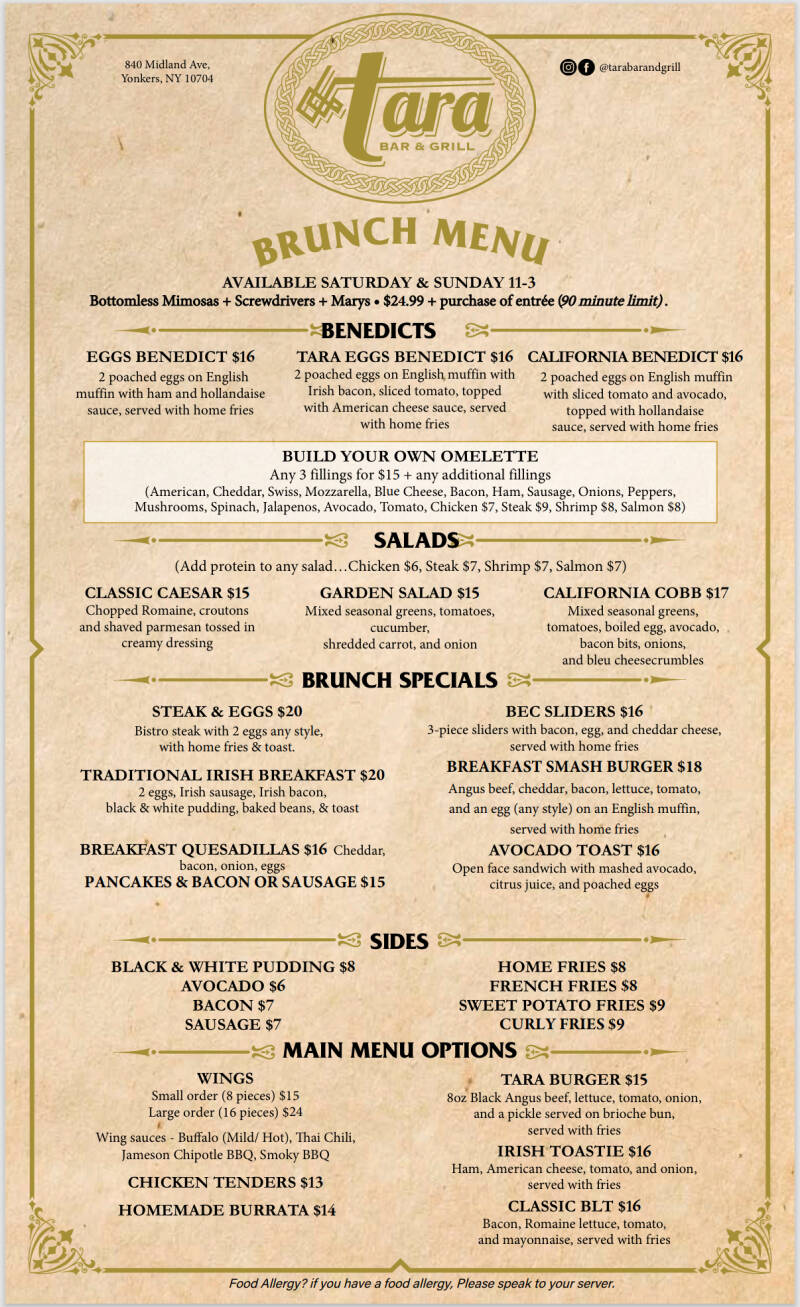 840 Midland Ave,
Yonkers, NY 10704

tara
BAR & GRILL

@tarabarandgrill

BRUNCH MENU

AVAILABLE SATURDAY & SUNDAY 11-3
Bottomless Mimosas + Screwdrivers + Marys • $24.99 + purchase of entrée (90 minute limit).

BENEDICTS

EGGS BENEDICT $16
2 poached eggs on English muffin with ham and hollandaise sauce, served with home fries

TARA EGGS BENEDICT $16
2 poached eggs on English muffin with Irish bacon, sliced tomato, topped with American cheese sauce, served with home fries

CALIFORNIA BENEDICT $16
2 poached eggs on English muffin with sliced tomato and avocado, topped with hollandaise sauce, served with home fries

BUILD YOUR OWN OMELETTE
Any 3 fillings for $15 + any additional fillings
(American, Cheddar, Swiss, Mozzarella, Blue Cheese, Bacon, Ham, Sausage, Onions, Peppers, Mushrooms, Spinach, Jalapenos, Avocado, Tomato, Chicken $7, Steak $9, Shrimp $8, Salmon $8)

SALADS

(Add protein to any salad…Chicken $6, Steak $7, Shrimp $7, Salmon $7)

CLASSIC CAESAR $15
Chopped Romaine, croutons and shaved parmesan tossed in creamy dressing

GARDEN SALAD $15
Mixed seasonal greens, tomatoes, cucumber, shredded carrot, and onion

CALIFORNIA COBB $17
Mixed seasonal greens, tomatoes, boiled egg, avocado, bacon bits, onions, and bleu cheesecrumbles

BRUNCH SPECIALS

STEAK & EGGS $20
Bistro steak with 2 eggs any style, with home fries & toast.

TRADITIONAL IRISH BREAKFAST $20
2 eggs, Irish sausage, Irish bacon, black & white pudding, baked beans, & toast

BREAKFAST QUESADILLAS $16 Cheddar, bacon, onion, eggs
PANCAKES & BACON OR SAUSAGE $15

BEC SLIDERS $16
3-piece sliders with bacon, egg, and cheddar cheese, served with home fries

BREAKFAST SMASH BURGER $18
Angus beef, cheddar, bacon, lettuce, tomato, and an egg (any style) on an English muffin, served with home fries

AVOCADO TOAST $16
Open face sandwich with mashed avocado, citrus juice, and poached eggs

SIDES

BLACK & WHITE PUDDING $8
AVOCADO $6
BACON $7
SAUSAGE $7

HOME FRIES $8
FRENCH FRIES $8
SWEET POTATO FRIES $9
CURLY FRIES $9

MAIN MENU OPTIONS

WINGS
Small order (8 pieces) $15
Large order (16 pieces) $24
Wing sauces - Buffalo (Mild/ Hot), Thai Chili, Jameson Chipotle BBQ, Smoky BBQ

CHICKEN TENDERS $13

HOMEMADE BURRATA $14

TARA BURGER $15
8oz Black Angus beef, lettuce, tomato, onion, and a pickle served on brioche bun, served with fries

IRISH TOASTIE $16
Ham, American cheese, tomato, and onion, served with fries

CLASSIC BLT $16
Bacon, Romaine lettuce, tomato, and mayonnaise, served with fries

Food Allergy? if you have a food allergy, Please speak to your server.